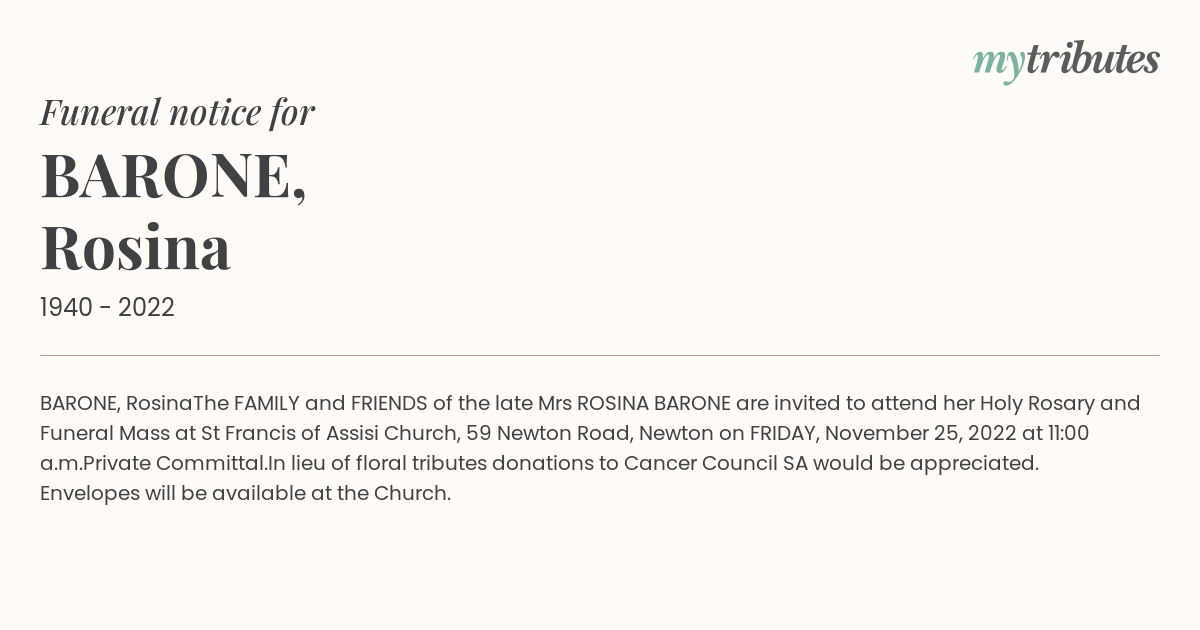 mytributes

Funeral notice for

BARONE, Rosina

1940 - 2022

BARONE, RosinaThe FAMILY and FRIENDS of the late Mrs ROSINA BARONE are invited to attend her Holy Rosary and Funeral Mass at St Francis of Assisi Church, 59 Newton Road, Newton on FRIDAY, November 25, 2022 at 11:00 a.m.Private Committal.In lieu of floral tributes donations to Cancer Council SA would be appreciated. Envelopes will be available at the Church.